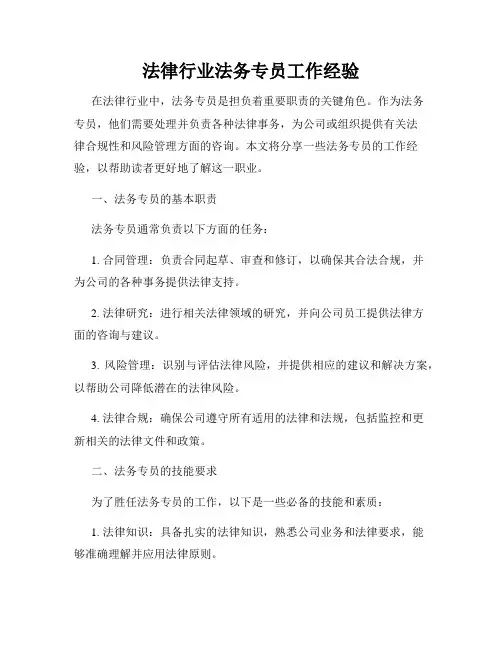 法律行业法务专员工作经验

在法律行业中，法务专员是担负着重要职责的关键角色。作为法务专员，他们需要处理并负责各种法律事务，为公司或组织提供有关法律合规性和风险管理方面的咨询。本文将分享一些法务专员的工作经验，以帮助读者更好地了解这一职业。

一、法务专员的基本职责

法务专员通常负责以下方面的任务：

1. 合同管理：负责合同起草、审查和修订，以确保其合法合规，并为公司的各种事务提供法律支持。

2. 法律研究：进行相关法律领域的研究，并向公司员工提供法律方面的咨询与建议。

3. 风险管理：识别与评估法律风险，并提供相应的建议和解决方案，以帮助公司降低潜在的法律风险。

4. 法律合规：确保公司遵守所有适用的法律和法规，包括监控和更新相关的法律文件和政策。

二、法务专员的技能要求

为了胜任法务专员的工作，以下是一些必备的技能和素质：

1. 法律知识：具备扎实的法律知识，熟悉公司业务和法律要求，能够准确理解并应用法律原则。